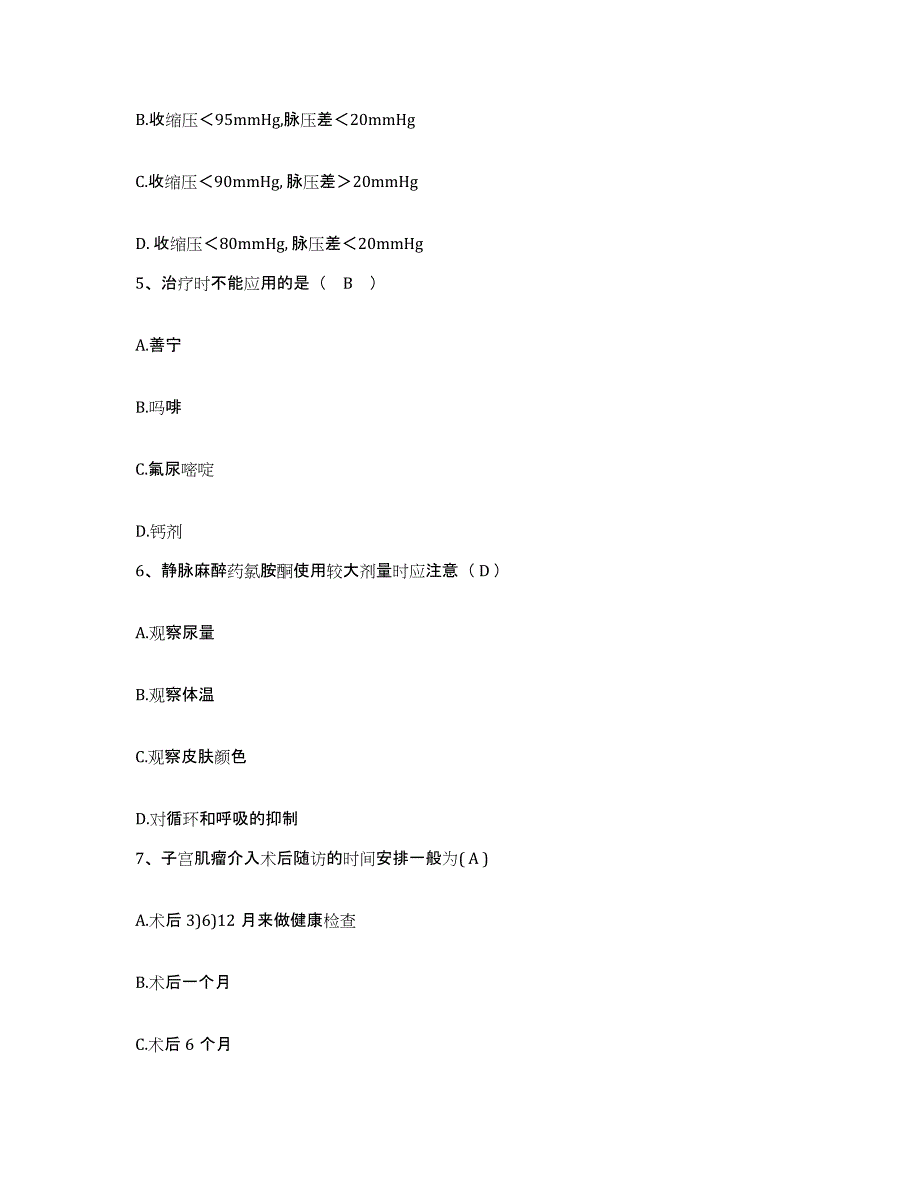 B.收缩压＜95mmHg,脉压差＜20mmHg

C.收缩压＜90mmHg, 脉压差＞20mmHg

D. 收缩压＜80mmHg, 脉压差＜20mmHg

5、治疗时不能应用的是（ B ）

A.善宁

B.吗啡

C.氟尿嘧啶

D.钙剂

6、静脉麻醉药氯胺酮使用较大剂量时应注意（ D ）

A.观察尿量

B.观察体温

C.观察皮肤颜色

D.对循环和呼吸的抑制

7、子宫肌瘤介入术后随访的时间安排一般为( A )

A.术后 3)6)12 月来做健康检查

B.术后一个月

C.术后 6 个月